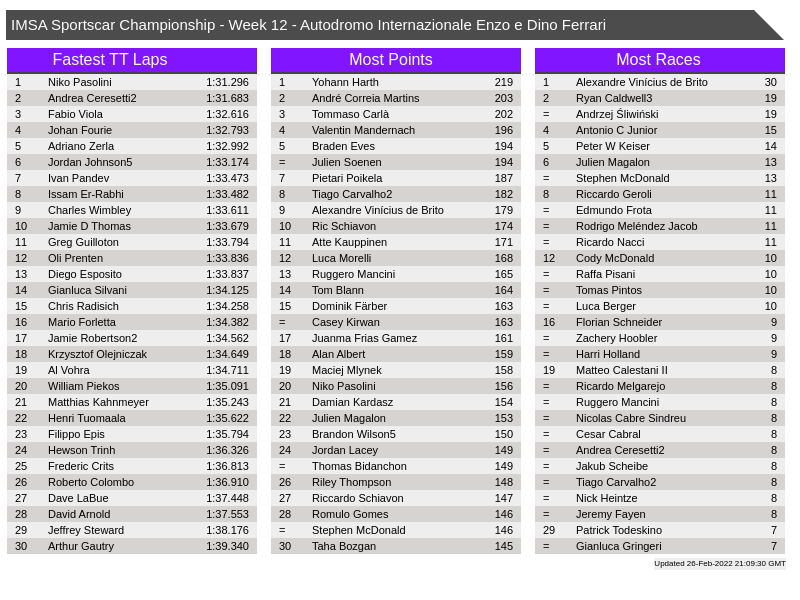 IMSA Sportscar Championship - Week 12 - Autodromo Internazionale Enzo e Dino Ferrari

Fastest TT Laps

| | | |
|---|---|---|
| 1 | Niko Pasolini | 1:31.296 |
| 2 | Andrea Ceresetti2 | 1:31.683 |
| 3 | Fabio Viola | 1:32.616 |
| 4 | Johan Fourie | 1:32.793 |
| 5 | Adriano Zerla | 1:32.992 |
| 6 | Jordan Johnson5 | 1:33.174 |
| 7 | Ivan Pandev | 1:33.473 |
| 8 | Issam Er-Rabhi | 1:33.482 |
| 9 | Charles Wimbley | 1:33.611 |
| 10 | Jamie D Thomas | 1:33.679 |
| 11 | Greg Guilloton | 1:33.794 |
| 12 | Oli Prenten | 1:33.836 |
| 13 | Diego Esposito | 1:33.837 |
| 14 | Gianluca Silvani | 1:34.125 |
| 15 | Chris Radisich | 1:34.258 |
| 16 | Mario Forletta | 1:34.382 |
| 17 | Jamie Robertson2 | 1:34.562 |
| 18 | Krzysztof Olejniczak | 1:34.649 |
| 19 | Al Vohra | 1:34.711 |
| 20 | William Piekos | 1:35.091 |
| 21 | Matthias Kahnmeyer | 1:35.243 |
| 22 | Henri Tuomaala | 1:35.622 |
| 23 | Filippo Epis | 1:35.794 |
| 24 | Hewson Trinh | 1:36.326 |
| 25 | Frederic Crits | 1:36.813 |
| 26 | Roberto Colombo | 1:36.910 |
| 27 | Dave LaBue | 1:37.448 |
| 28 | David Arnold | 1:37.553 |
| 29 | Jeffrey Steward | 1:38.176 |
| 30 | Arthur Gautry | 1:39.340 |

Most Points

| | | |
|---|---|---|
| 1 | Yohann Harth | 219 |
| 2 | André Correia Martins | 203 |
| 3 | Tommaso Carlà | 202 |
| 4 | Valentin Mandernach | 196 |
| 5 | Braden Eves | 194 |
| = | Julien Soenen | 194 |
| 7 | Pietari Poikela | 187 |
| 8 | Tiago Carvalho2 | 182 |
| 9 | Alexandre Vinícius de Brito | 179 |
| 10 | Ric Schiavon | 174 |
| 11 | Atte Kauppinen | 171 |
| 12 | Luca Morelli | 168 |
| 13 | Ruggero Mancini | 165 |
| 14 | Tom Blann | 164 |
| 15 | Dominik Färber | 163 |
| = | Casey Kirwan | 163 |
| 17 | Juanma Frias Gamez | 161 |
| 18 | Alan Albert | 159 |
| 19 | Maciej Mlynek | 158 |
| 20 | Niko Pasolini | 156 |
| 21 | Damian Kardasz | 154 |
| 22 | Julien Magalon | 153 |
| 23 | Brandon Wilson5 | 150 |
| 24 | Jordan Lacey | 149 |
| = | Thomas Bidanchon | 149 |
| 26 | Riley Thompson | 148 |
| 27 | Riccardo Schiavon | 147 |
| 28 | Romulo Gomes | 146 |
| = | Stephen McDonald | 146 |
| 30 | Taha Bozgan | 145 |

Most Races

| | | |
|---|---|---|
| 1 | Alexandre Vinícius de Brito | 30 |
| 2 | Ryan Caldwell3 | 19 |
| = | Andrzej Śliwiński | 19 |
| 4 | Antonio C Junior | 15 |
| 5 | Peter W Keiser | 14 |
| 6 | Julien Magalon | 13 |
| = | Stephen McDonald | 13 |
| 8 | Riccardo Geroli | 11 |
| = | Edmundo Frota | 11 |
| = | Rodrigo Meléndez Jacob | 11 |
| = | Ricardo Nacci | 11 |
| 12 | Cody McDonald | 10 |
| = | Raffa Pisani | 10 |
| = | Tomas Pintos | 10 |
| = | Luca Berger | 10 |
| 16 | Florian Schneider | 9 |
| = | Zachery Hoobler | 9 |
| = | Harri Holland | 9 |
| 19 | Matteo Calestani II | 8 |
| = | Ricardo Melgarejo | 8 |
| = | Ruggero Mancini | 8 |
| = | Nicolas Cabre Sindreu | 8 |
| = | Cesar Cabral | 8 |
| = | Andrea Ceresetti2 | 8 |
| = | Jakub Scheibe | 8 |
| = | Tiago Carvalho2 | 8 |
| = | Nick Heintze | 8 |
| = | Jeremy Fayen | 8 |
| 29 | Patrick Todeskino | 7 |
| = | Gianluca Gringeri | 7 |

Updated 26-Feb-2022 21:09:30 GMT